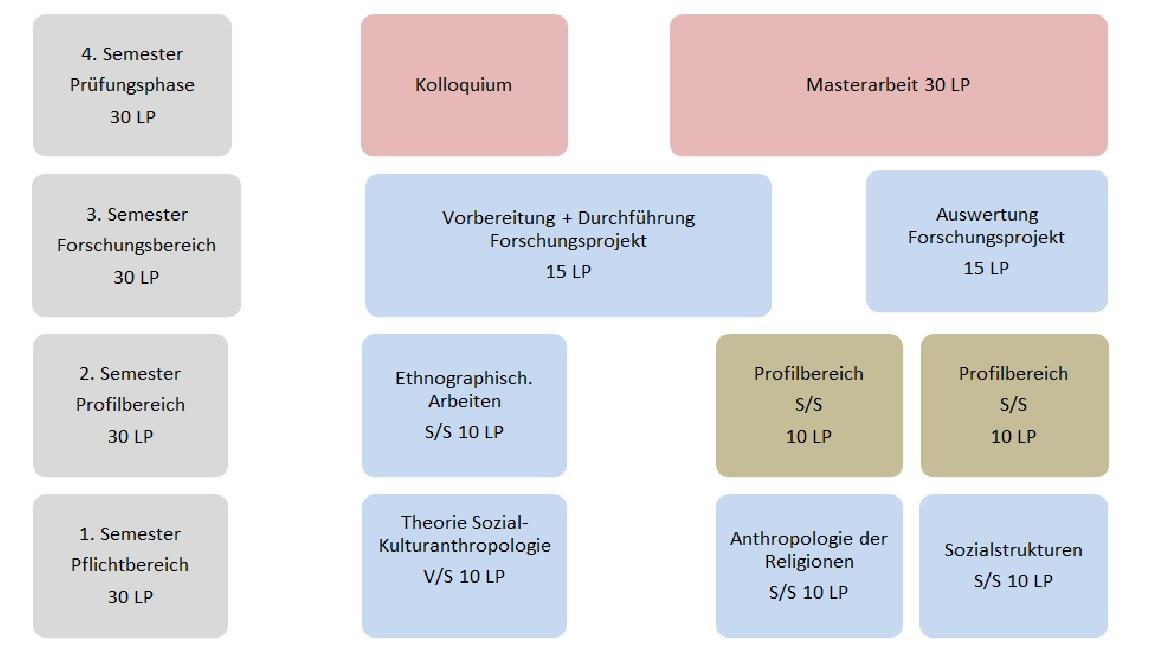 4. Semester
Prüfungsphase
30 LP

Kolloquium

Masterarbeit 30 LP

3. Semester
Forschungsbereich
30 LP

Vorbereitung + Durchführung Forschungsprojekt
15 LP

Auswertung Forschungsprojekt
15 LP

2. Semester
Profilbereich
30 LP

Ethnographisch. Arbeiten
S/S 10 LP

Profilbereich
S/S
10 LP

Profilbereich
S/S
10 LP

1. Semester
Pflichtbereich
30 LP

Theorie Sozial-Kulturanthropologie
V/S 10 LP

Anthropologie der Religionen
S/S 10 LP

Sozialstrukturen
S/S 10 LP